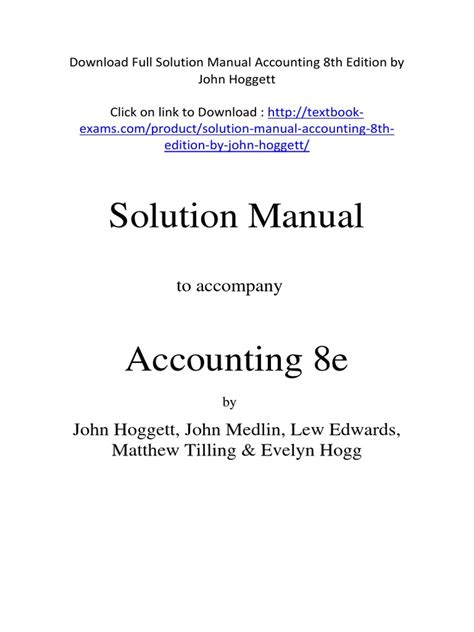 Download Full Solution Manual Accounting 8th Edition by John Hoggett

Click on link to Download : http://textbook-exams.com/product/solution-manual-accounting-8th-edition-by-john-hoggett/

Solution Manual

to accompany

Accounting 8e

by

John Hoggett, John Medlin, Lew Edwards, Matthew Tilling & Evelyn Hogg